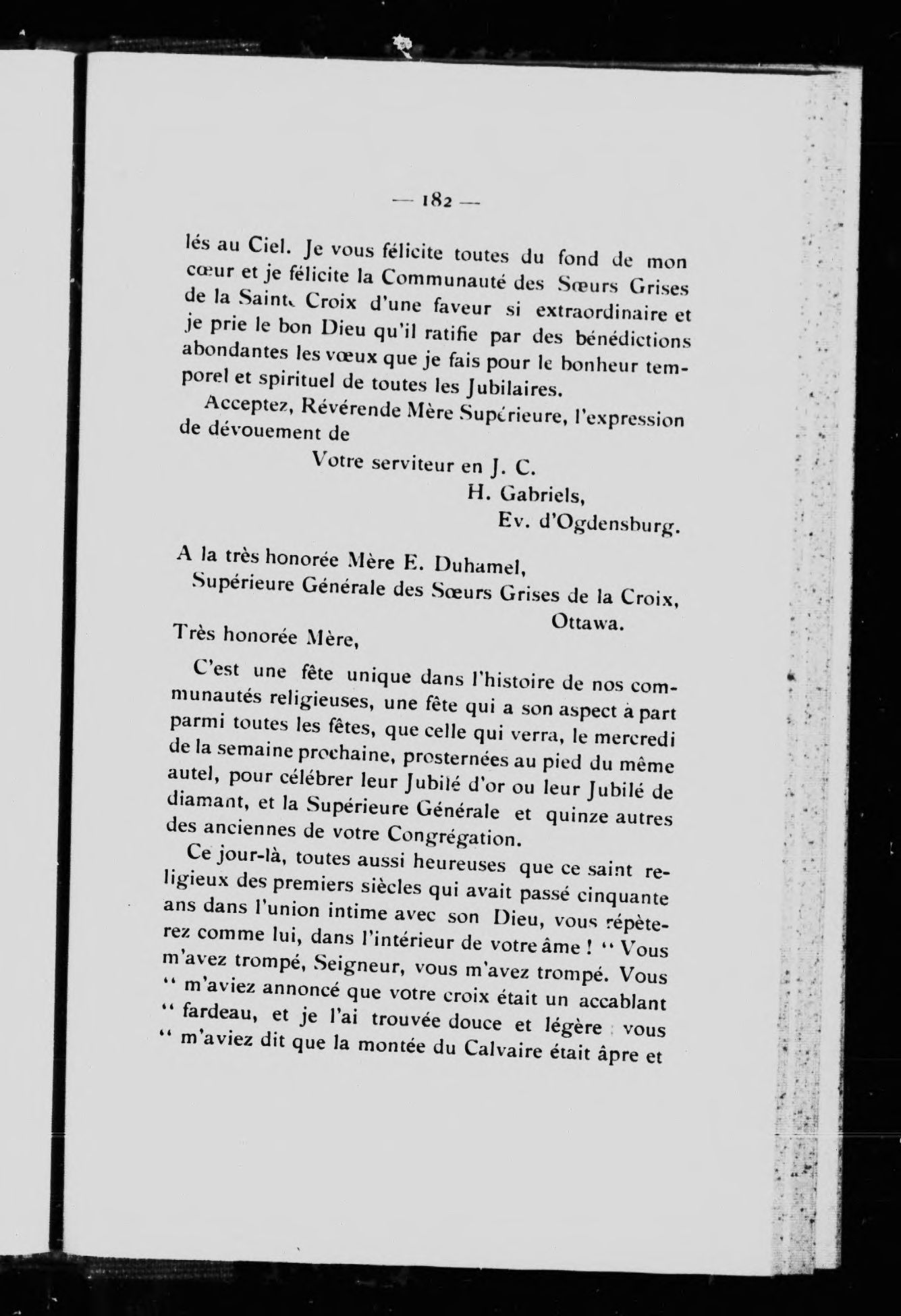 — 182 —

lés au Ciel. Je vous félicite toutes du fond de mon cœur et je félicite la Communauté des Sœurs Grises de la Sainte Croix d'une faveur si extraordinaire et je prie le bon Dieu qu'il ratifie par des bénédictions abondantes les vœux que je fais pour le bonheur temporel et spirituel de toutes les Jubilaires.

Acceptez, Révérende Mère Supérieure, l'expression de dévouement de

Votre serviteur en J. C.
H. Gabriels,
Ev. d'Ogdensburg.

A la très honorée Mère E. Duhamel,
Supérieure Générale des Sœurs Grises de la Croix,
Ottawa.

Très honorée Mère,

C'est une fête unique dans l'histoire de nos communautés religieuses, une fête qui a son aspect à part parmi toutes les fêtes, que celle qui verra, le mercredi de la semaine prochaine, prosternées au pied du même autel, pour célébrer leur Jubilé d'or ou leur Jubilé de diamant, et la Supérieure Générale et quinze autres des anciennes de votre Congrégation.

Ce jour-là, toutes aussi heureuses que ce saint religieux des premiers siècles qui avait passé cinquante ans dans l'union intime avec son Dieu, vous répèterez comme lui, dans l'intérieur de votre âme ! " Vous m'avez trompé, Seigneur, vous m'avez trompé. Vous " m'aviez annoncé que votre croix était un accablant " fardeau, et je l'ai trouvée douce et légère ; vous " m'aviez dit que la montée du Calvaire était âpre et